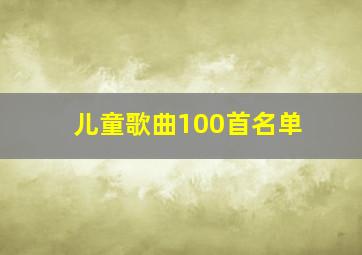 儿童歌曲100首名单